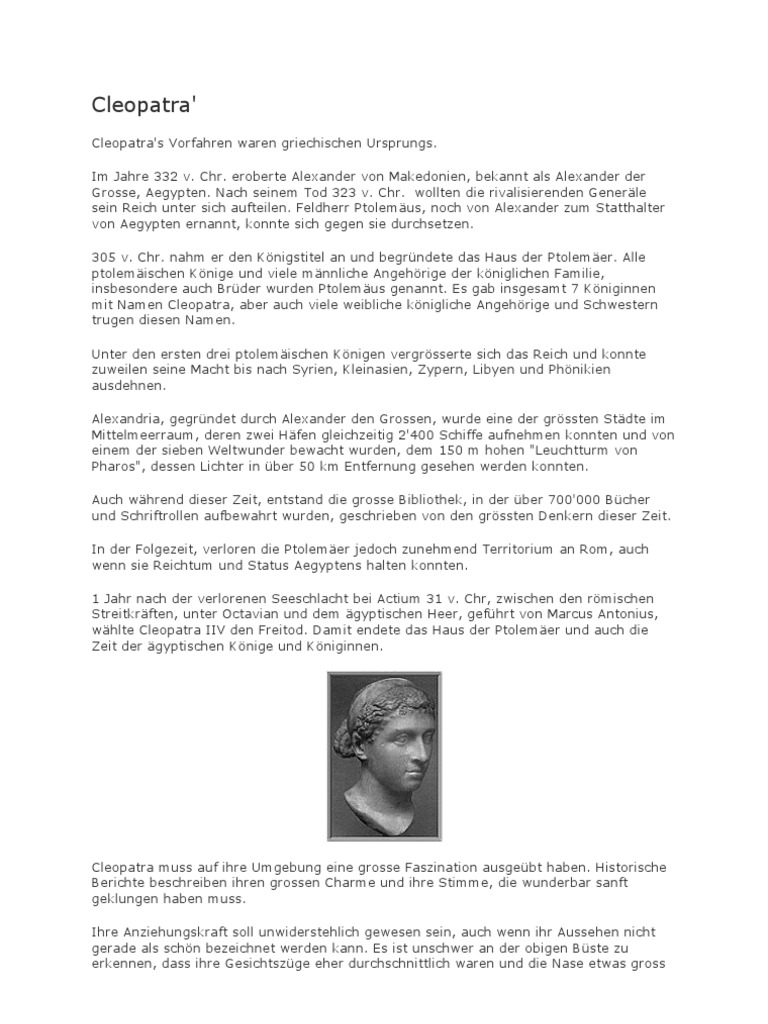 Cleopatra'

Cleopatra's Vorfahren waren griechischen Ursprungs.

Im Jahre 332 v. Chr. eroberte Alexander von Makedonien, bekannt als Alexander der Grosse, Aegypten. Nach seinem Tod 323 v. Chr. wollten die rivalisierenden Generäle sein Reich unter sich aufteilen. Feldherr Ptolemäus, noch von Alexander zum Statthalter von Aegypten ernannt, konnte sich gegen sie durchsetzen.

305 v. Chr. nahm er den Königstitel an und begründete das Haus der Ptolemäer. Alle ptolemäischen Könige und viele männliche Angehörige der königlichen Familie, insbesondere auch Brüder wurden Ptolemäus genannt. Es gab insgesamt 7 Königinnen mit Namen Cleopatra, aber auch viele weibliche königliche Angehörige und Schwestern trugen diesen Namen.

Unter den ersten drei ptolemäischen Königen vergrösserte sich das Reich und konnte zuweilen seine Macht bis nach Syrien, Kleinasien, Zypern, Libyen und Phönikien ausdehnen.

Alexandria, gegründet durch Alexander den Grossen, wurde eine der grössten Städte im Mittelmeerraum, deren zwei Häfen gleichzeitig 2'400 Schiffe aufnehmen konnten und von einem der sieben Weltwunder bewacht wurden, dem 150 m hohen "Leuchtturm von Pharos", dessen Lichter in über 50 km Entfernung gesehen werden konnten.

Auch während dieser Zeit, entstand die grosse Bibliothek, in der über 700'000 Bücher und Schriftrollen aufbewahrt wurden, geschrieben von den grössten Denkern dieser Zeit.

In der Folgezeit, verloren die Ptolemäer jedoch zunehmend Territorium an Rom, auch wenn sie Reichtum und Status Aegyptens halten konnten.

1 Jahr nach der verlorenen Seeschlacht bei Actium 31 v. Chr, zwischen den römischen Streitkräften, unter Octavian und dem ägyptischen Heer, geführt von Marcus Antonius, wählte Cleopatra IIV den Freitod. Damit endete das Haus der Ptolemäer und auch die Zeit der ägyptischen Könige und Königinnen.

Cleopatra muss auf ihre Umgebung eine grosse Faszination ausgeübt haben. Historische Berichte beschreiben ihren grossen Charme und ihre Stimme, die wunderbar sanft geklungen haben muss.

Ihre Anziehungskraft soll unwiderstehlich gewesen sein, auch wenn ihr Aussehen nicht gerade als schön bezeichnet werden kann. Es ist unschwer an der obigen Büste zu erkennen, dass ihre Gesichtszüge eher durchschnittlich waren und die Nase etwas gross